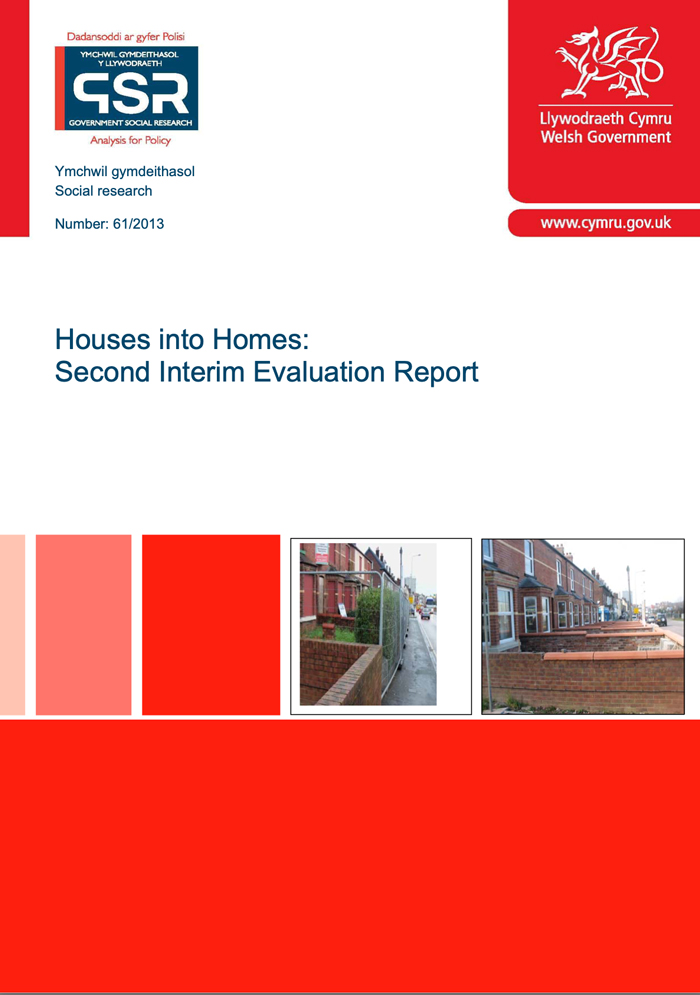 Dadansoddi ar gyfer Polisi
YMCHWIL GYMDEITHASOL
Y LLYWODRAETH
GSR
GOVERNMENT SOCIAL RESEARCH
Analysis for Policy

Ymchwil gymdeithasol
Social research

Number: 61/2013

Llywodraeth Cymru
Welsh Government

www.cymru.gov.uk

Houses into Homes:
Second Interim Evaluation Report